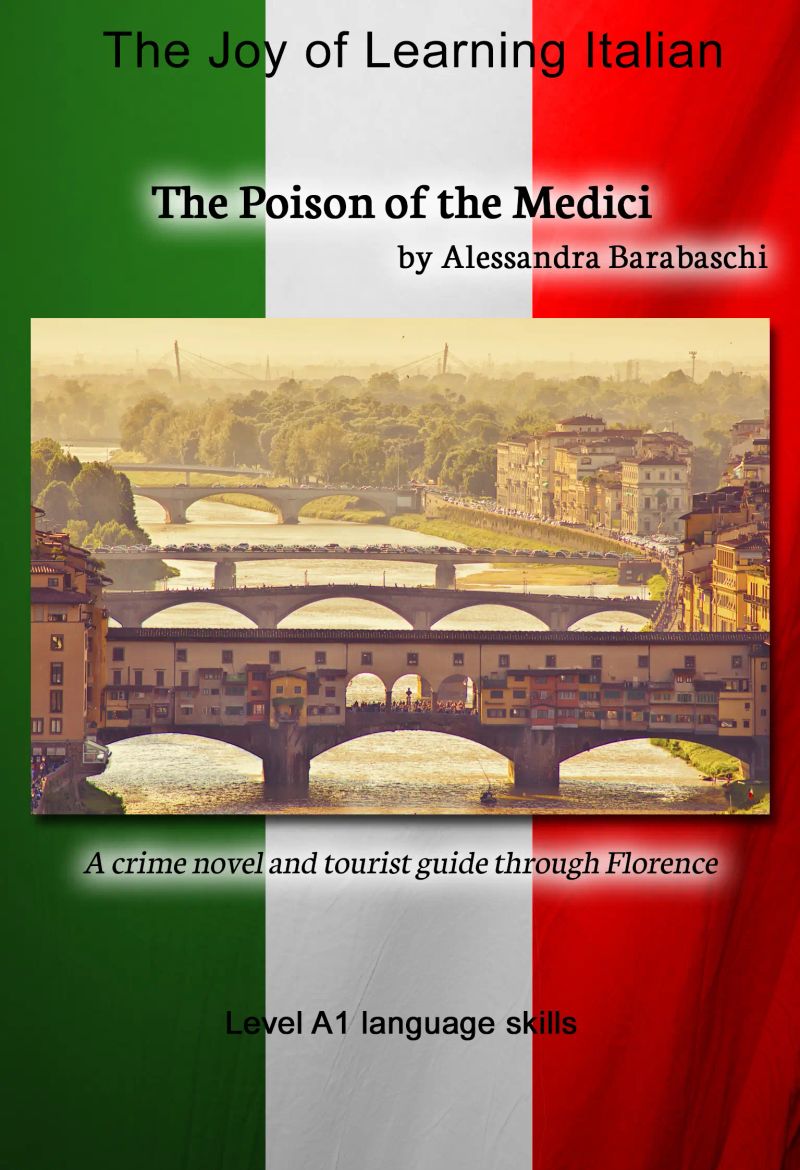 The Joy of Learning Italian

The Poison of the Medici
by Alessandra Barabaschi

A crime novel and tourist guide through Florence

Level A1 language skills